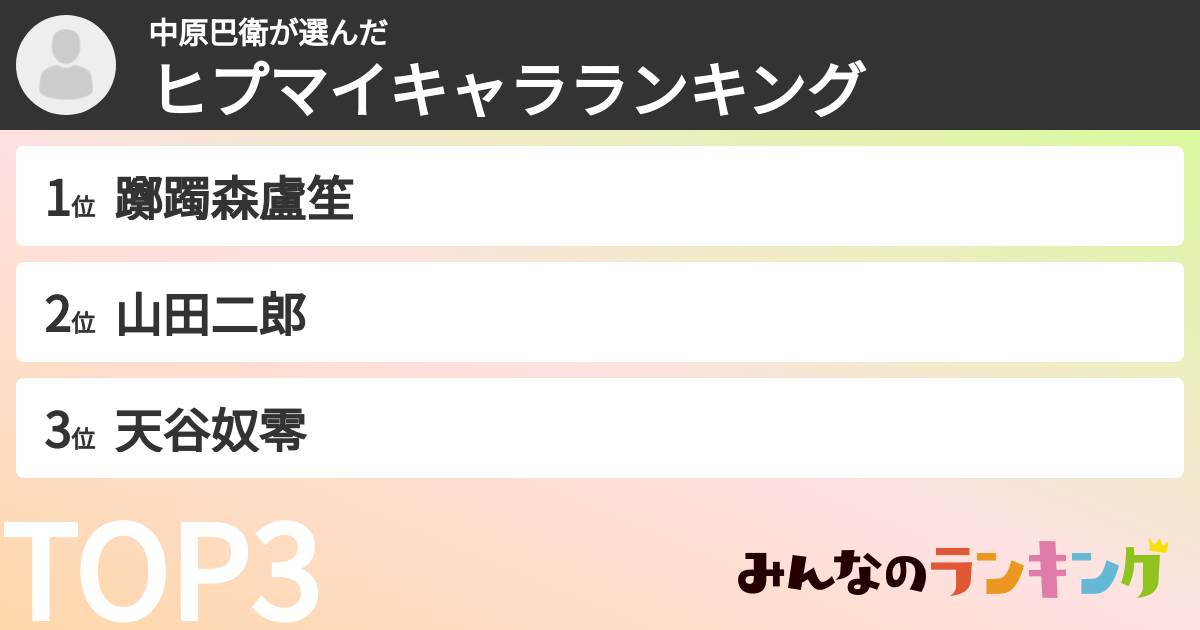 中原巴衛が選んだ
ヒプマイキャラランキング

1位 躑躅森盧笙

2位 山田二郎

3位 天谷奴零

TOP3

みんなのランキング